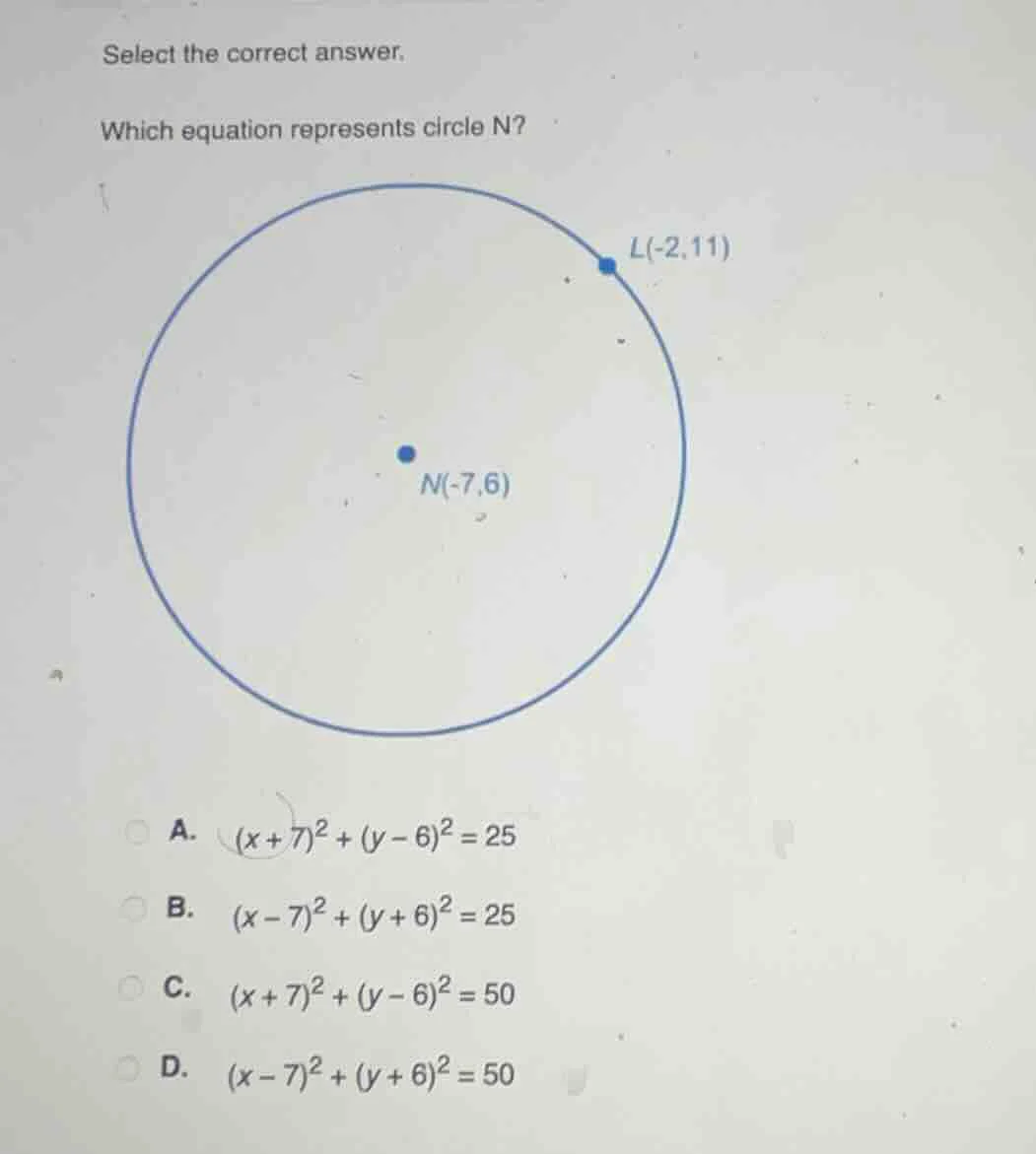 Select the correct answer.

Which equation represents circle N?

$L(-2,11)$

$N(-7,6)$

A. $(x+7)^2+(y-6)^2=25$

B. $(x-7)^2+(y+6)^2=25$

C. $(x+7)^2+(y-6)^2=50$

D. $(x-7)^2+(y+6)^2=50$